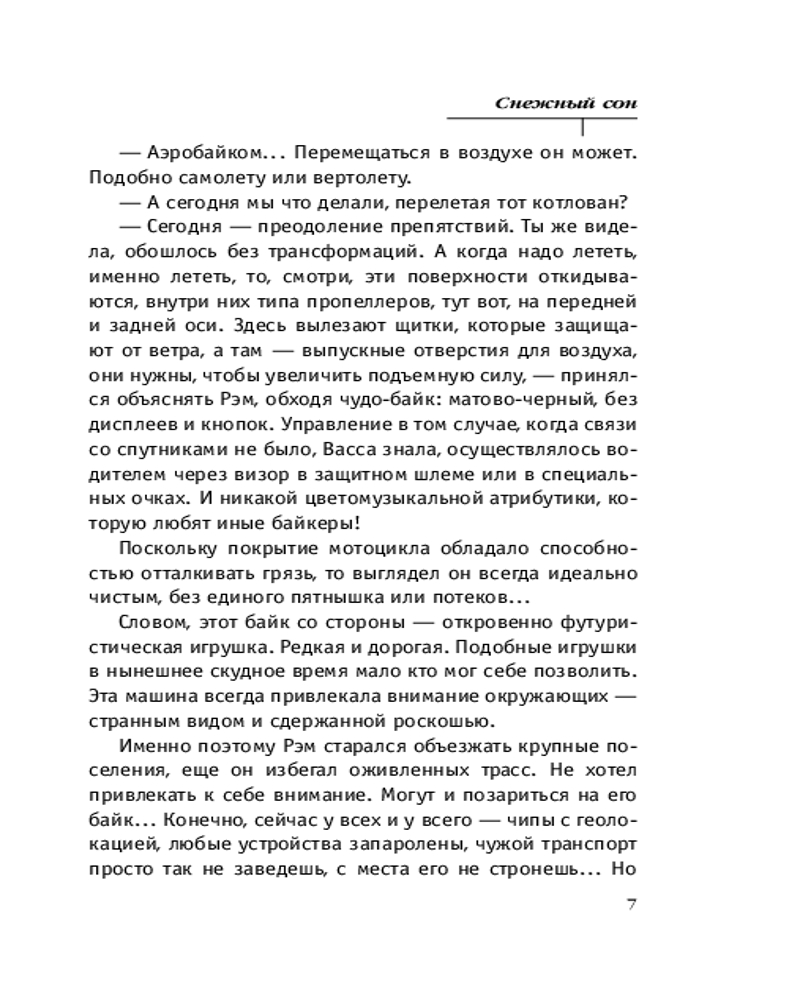 Снежный сон

— Аэробайком... Перемещаться в воздухе он может. Подобно самолету или вертолету.

— А сегодня мы что делали, перелетая тот котлован?

— Сегодня — преодоление препятствий. Ты же видела, обошлось без трансформаций. А когда надо лететь, именно лететь, то, смотри, эти поверхности откидываются, внутри них типа пропеллеров, тут вот, на передней и задней оси. Здесь вылезают щитки, которые защищают от ветра, а там — выпускные отверстия для воздуха, они нужны, чтобы увеличить подъемную силу, — принялся объяснять Рэм, обходя чудо-байк: матово-черный, без дисплеев и кнопок. Управление в том случае, когда связи со спутниками не было, Васса знала, осуществлялось водителем через визор в защитном шлеме или в специальных очках. И никакой цветомузыкальной атрибутики, которую любят иные байкеры!

Поскольку покрытие мотоцикла обладало способностью отталкивать грязь, то выглядел он всегда идеально чистым, без единого пятнышка или потеков...

Словом, этот байк со стороны — откровенно футуристическая игрушка. Редкая и дорогая. Подобные игрушки в нынешнее скудное время мало кто мог себе позволить. Эта машина всегда привлекала внимание окружающих — странным видом и сдержанной роскошью.

Именно поэтому Рэм старался объезжать крупные поселения, еще он избегал оживленных трасс. Не хотел привлекать к себе внимание. Могут и позариться на его байк... Конечно, сейчас у всех и у всего — чипы с геолокацией, любые устройства запаролены, чужой транспорт просто так не заведешь, с места его не стронешь... Но

7